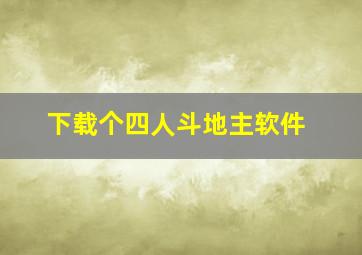 下载个四人斗地主软件